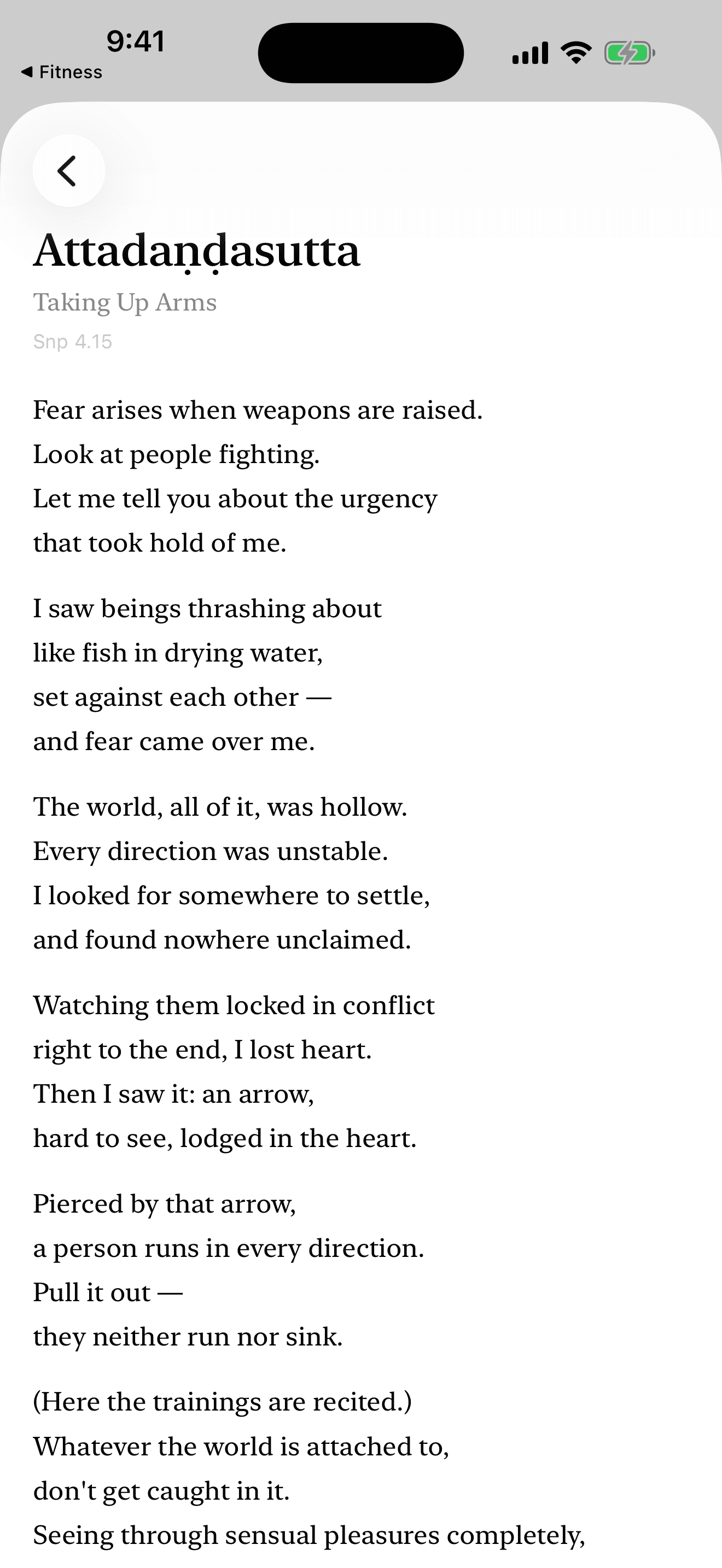 9:41
◀ Fitness

Attadaṇḍasutta
Taking Up Arms
Snp 4.15

Fear arises when weapons are raised.
Look at people fighting.
Let me tell you about the urgency
that took hold of me.

I saw beings thrashing about
like fish in drying water,
set against each other —
and fear came over me.

The world, all of it, was hollow.
Every direction was unstable.
I looked for somewhere to settle,
and found nowhere unclaimed.

Watching them locked in conflict
right to the end, I lost heart.
Then I saw it: an arrow,
hard to see, lodged in the heart.

Pierced by that arrow,
a person runs in every direction.
Pull it out —
they neither run nor sink.

(Here the trainings are recited.)
Whatever the world is attached to,
don't get caught in it.
Seeing through sensual pleasures completely,